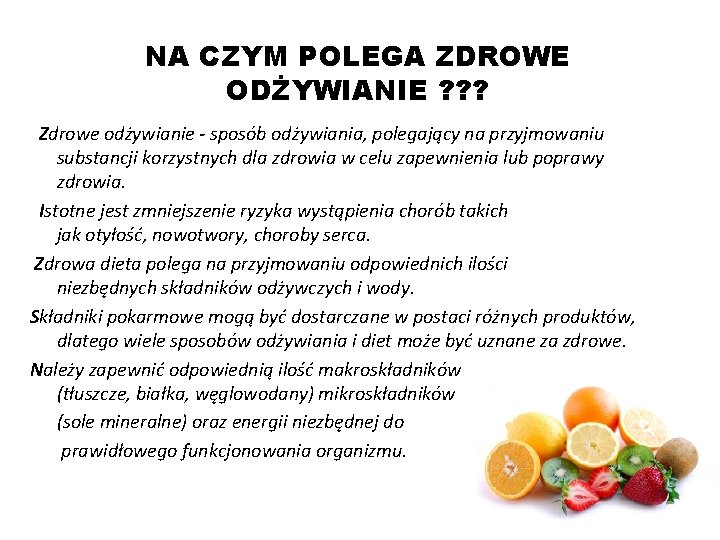 NA CZYM POLEGA ZDROWE ODŻYWIANIE ???

Zdrowe odżywianie - sposób odżywiania, polegający na przyjmowaniu substancji korzystnych dla zdrowia w celu zapewnienia lub poprawy zdrowia.

Istotne jest zmniejszenie ryzyka wystąpienia chorób takich jak otyłość, nowotwory, choroby serca.

Zdrowa dieta polega na przyjmowaniu odpowiednich ilości niezbędnych składników odżywczych i wody.

Składniki pokarmowe mogą być dostarczane w postaci różnych produktów, dlatego wiele sposobów odżywiania i diet może być uznane za zdrowe.

Należy zapewnić odpowiednią ilość makroskładników (tłuszcze, białka, węglowodany) mikroskładników (sole mineralne) oraz energii niezbędnej do prawidłowego funkcjonowania organizmu.